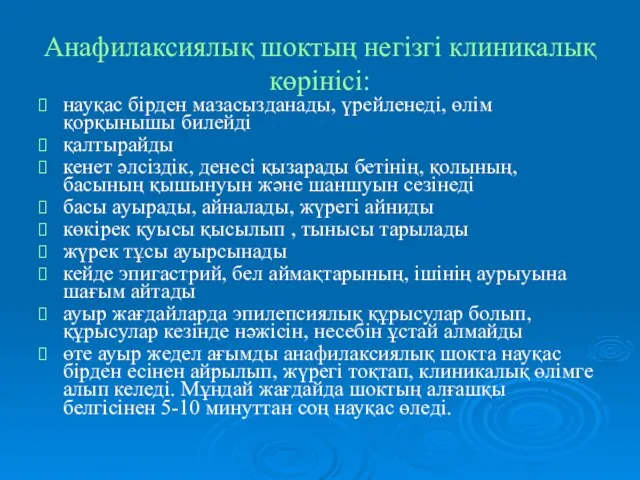 Анафилаксиялық шоктың негізгі клиникалық көрінісі:

 науқас бірден мазасызданады, үрейленеді, өлім қорқынышы билейді
 қалтырайды
 кенет әлсіздік, денесі қызарады бетінің, қолының, басының қышынуын және шаншуын сезінеді
 басы ауырады, айналады, жүрегі айниды
 көкірек қуысы қысылып , тынысы тарылады
 жүрек тұсы ауырсынады
 кейде эпигастрий, бел аймақтарының, ішінің аурыуына шағым айтады
 ауыр жағдайларда эпилепсиялық құрысулар болып, құрысулар кезінде нәжісін, несебін ұстай алмайды
 өте ауыр жедел ағымды анафилаксиялық шокта науқас бірден есінен айрылып, жүрегі тоқтап, клиникалық өлімге алып келеді. Мұндай жағдайда шоктың алғашқы белгісінен 5-10 минуттан соң науқас өледі.